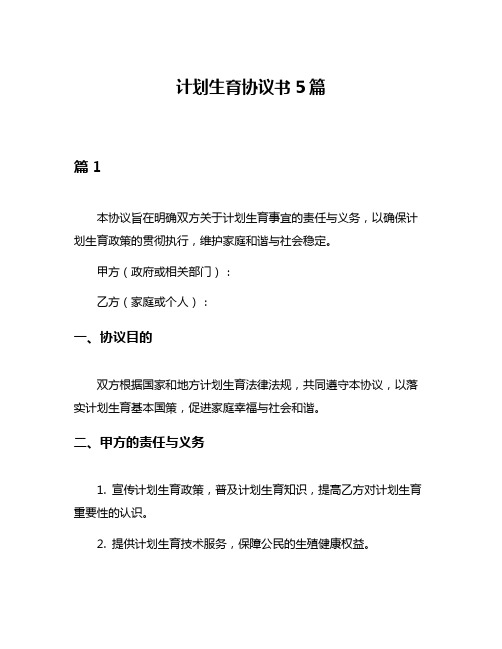 计划生育协议书 5 篇

篇 1

本协议旨在明确双方关于计划生育事宜的责任与义务，以确保计划生育政策的贯彻执行，维护家庭和谐与社会稳定。

甲方（政府或相关部门）：

乙方（家庭或个人）：

一、协议目的

双方根据国家和地方计划生育法律法规，共同遵守本协议，以落实计划生育基本国策，促进家庭幸福与社会和谐。

二、甲方的责任与义务

1. 宣传计划生育政策，普及计划生育知识，提高乙方对计划生育重要性的认识。

2. 提供计划生育技术服务，保障公民的生殖健康权益。